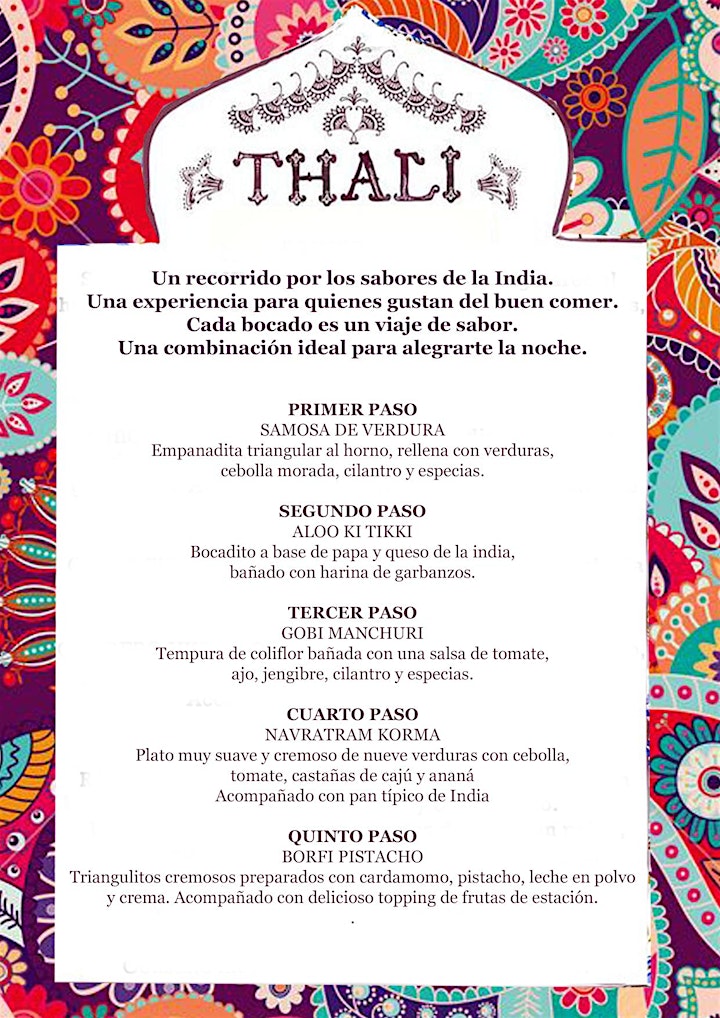 THALI

Un recorrido por los sabores de la India.
Una experiencia para quienes gustan del buen comer.
Cada bocado es un viaje de sabor.
Una combinación ideal para alegrarte la noche.

PRIMER PASO
SAMOSA DE VERDURA
Empanadita triangular al horno, rellena con verduras, cebolla morada, cilantro y especias.

SEGUNDO PASO
ALOO KI TIKKI
Bocadito a base de papa y queso de la india, bañado con harina de garbanzos.

TERCER PASO
GOBI MANCHURI
Tempura de coliflor bañada con una salsa de tomate, ajo, jengibre, cilantro y especias.

CUARTO PASO
NAVRATRAM KORMA
Plato muy suave y cremoso de nueve verduras con cebolla, tomate, castañas de cajú y ananá
Acompañado con pan típico de India

QUINTO PASO
BORFI PISTACHO
Triangulitos cremosos preparados con cardamomo, pistacho, leche en polvo y crema. Acompañado con delicioso topping de frutas de estación.
.